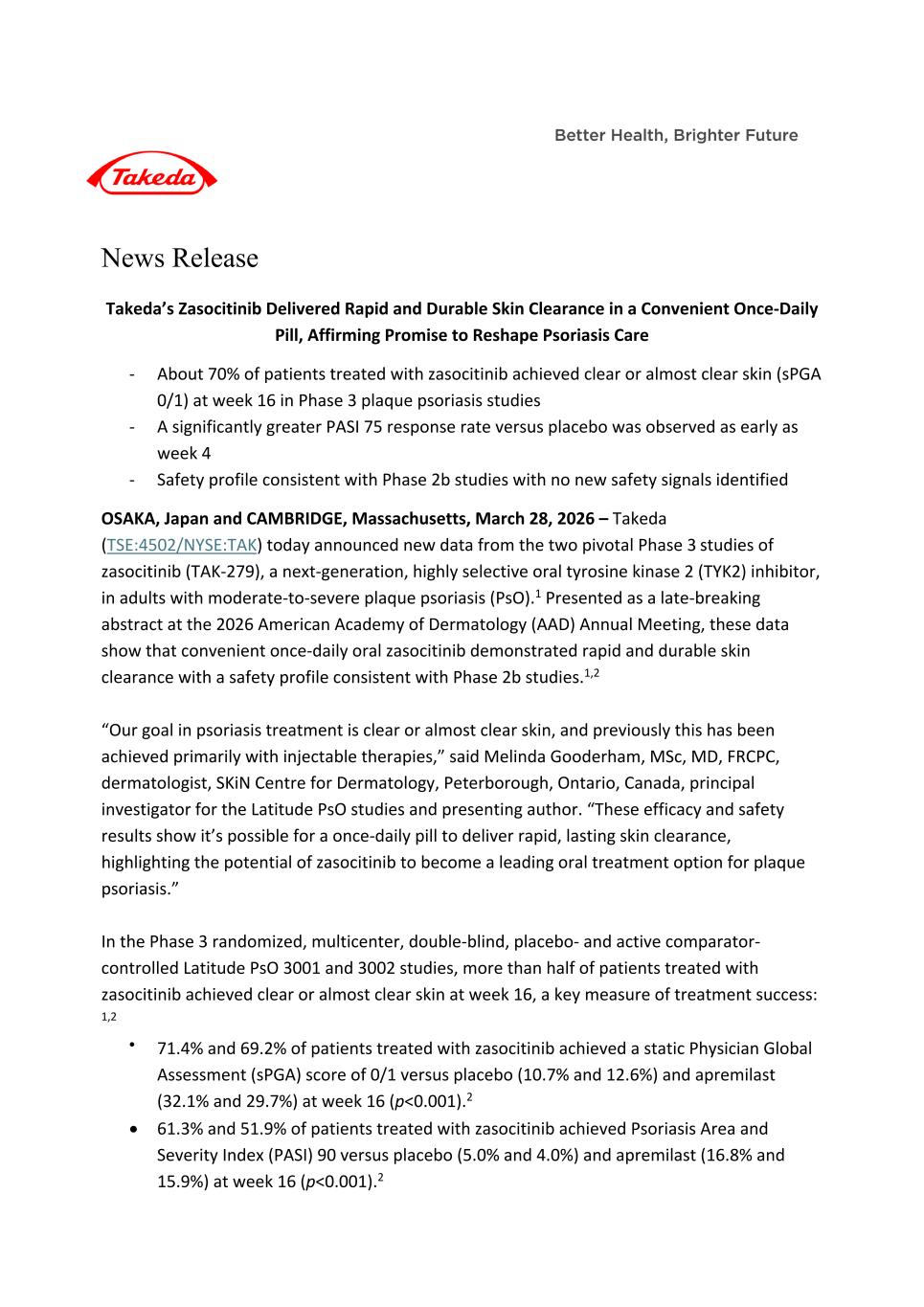 Better Health, Brighter Future

Takeda

News Release

Takeda's Zasocitinib Delivered Rapid and Durable Skin Clearance in a Convenient Once-Daily Pill, Affirming Promise to Reshape Psoriasis Care

- About 70% of patients treated with zasocitinib achieved clear or almost clear skin (sPGA 0/1) at week 16 in Phase 3 plaque psoriasis studies
- A significantly greater PASI 75 response rate versus placebo was observed as early as week 4
- Safety profile consistent with Phase 2b studies with no new safety signals identified

OSAKA, Japan and CAMBRIDGE, Massachusetts, March 28, 2026 – Takeda (TSE:4502/NYSE:TAK) today announced new data from the two pivotal Phase 3 studies of zasocitinib (TAK-279), a next-generation, highly selective oral tyrosine kinase 2 (TYK2) inhibitor, in adults with moderate-to-severe plaque psoriasis (PsO).$^{1}$ Presented as a late-breaking abstract at the 2026 American Academy of Dermatology (AAD) Annual Meeting, these data show that convenient once-daily oral zasocitinib demonstrated rapid and durable skin clearance with a safety profile consistent with Phase 2b studies.$^{1,2}$

"Our goal in psoriasis treatment is clear or almost clear skin, and previously this has been achieved primarily with injectable therapies," said Melinda Gooderham, MSc, MD, FRCPC, dermatologist, SKiN Centre for Dermatology, Peterborough, Ontario, Canada, principal investigator for the Latitude PsO studies and presenting author. "These efficacy and safety results show it's possible for a once-daily pill to deliver rapid, lasting skin clearance, highlighting the potential of zasocitinib to become a leading oral treatment option for plaque psoriasis."

In the Phase 3 randomized, multicenter, double-blind, placebo- and active comparator-controlled Latitude PsO 3001 and 3002 studies, more than half of patients treated with zasocitinib achieved clear or almost clear skin at week 16, a key measure of treatment success: $^{1,2}$

• 71.4% and 69.2% of patients treated with zasocitinib achieved a static Physician Global Assessment (sPGA) score of 0/1 versus placebo (10.7% and 12.6%) and apremilast (32.1% and 29.7%) at week 16 ($p$<0.001).$^{2}$
• 61.3% and 51.9% of patients treated with zasocitinib achieved Psoriasis Area and Severity Index (PASI) 90 versus placebo (5.0% and 4.0%) and apremilast (16.8% and 15.9%) at week 16 ($p$<0.001).$^{2}$